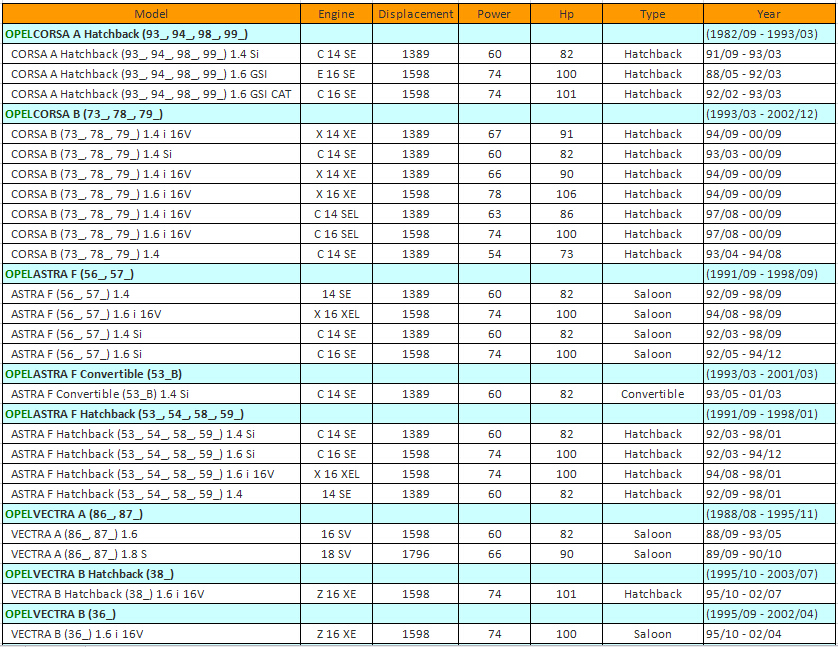 | Model | Engine | Displacement | Power | Hp | Type | Year |
|---|---|---|---|---|---|---|
| OPELCORSA A Hatchback (93_, 94_, 98_, 99_) | | | | | | (1982/09 - 1993/03) |
| CORSA A Hatchback (93_, 94_, 98_, 99_) 1.4 Si | C 14 SE | 1389 | 60 | 82 | Hatchback | 91/09 - 93/03 |
| CORSA A Hatchback (93_, 94_, 98_, 99_) 1.6 GSI | E 16 SE | 1598 | 74 | 100 | Hatchback | 88/05 - 92/03 |
| CORSA A Hatchback (93_, 94_, 98_, 99_) 1.6 GSI CAT | C 16 SE | 1598 | 74 | 101 | Hatchback | 92/02 - 93/03 |
| OPELCORSA B (73_, 78_, 79_) | | | | | | (1993/03 - 2002/12) |
| CORSA B (73_, 78_, 79_) 1.4 i 16V | X 14 XE | 1389 | 67 | 91 | Hatchback | 94/09 - 00/09 |
| CORSA B (73_, 78_, 79_) 1.4 Si | C 14 SE | 1389 | 60 | 82 | Hatchback | 93/03 - 00/09 |
| CORSA B (73_, 78_, 79_) 1.4 i 16V | X 14 XE | 1389 | 66 | 90 | Hatchback | 94/09 - 00/09 |
| CORSA B (73_, 78_, 79_) 1.6 i 16V | X 16 XE | 1598 | 78 | 106 | Hatchback | 94/09 - 00/09 |
| CORSA B (73_, 78_, 79_) 1.4 i 16V | C 14 SEL | 1389 | 63 | 86 | Hatchback | 97/08 - 00/09 |
| CORSA B (73_, 78_, 79_) 1.6 i 16V | C 16 SEL | 1598 | 74 | 100 | Hatchback | 97/08 - 00/09 |
| CORSA B (73_, 78_, 79_) 1.4 | C 14 SE | 1389 | 54 | 73 | Hatchback | 93/04 - 94/08 |
| OPELASTRA F (56_, 57_) | | | | | | (1991/09 - 1998/09) |
| ASTRA F (56_, 57_) 1.4 | 14 SE | 1389 | 60 | 82 | Saloon | 92/09 - 98/09 |
| ASTRA F (56_, 57_) 1.6 i 16V | X 16 XEL | 1598 | 74 | 100 | Saloon | 94/08 - 98/09 |
| ASTRA F (56_, 57_) 1.4 Si | C 14 SE | 1389 | 60 | 82 | Saloon | 92/03 - 98/09 |
| ASTRA F (56_, 57_) 1.6 Si | C 16 SE | 1598 | 74 | 100 | Saloon | 92/05 - 94/12 |
| OPELASTRA F Convertible (53_B) | | | | | | (1993/03 - 2001/03) |
| ASTRA F Convertible (53_B) 1.4 Si | C 14 SE | 1389 | 60 | 82 | Convertible | 93/05 - 01/03 |
| OPELASTRA F Hatchback (53_, 54_, 58_, 59_) | | | | | | (1991/09 - 1998/01) |
| ASTRA F Hatchback (53_, 54_, 58_, 59_) 1.4 Si | C 14 SE | 1389 | 60 | 82 | Hatchback | 92/03 - 98/01 |
| ASTRA F Hatchback (53_, 54_, 58_, 59_) 1.6 Si | C 16 SE | 1598 | 74 | 100 | Hatchback | 92/03 - 94/12 |
| ASTRA F Hatchback (53_, 54_, 58_, 59_) 1.6 i 16V | X 16 XEL | 1598 | 74 | 100 | Hatchback | 94/08 - 98/01 |
| ASTRA F Hatchback (53_, 54_, 58_, 59_) 1.4 | 14 SE | 1389 | 60 | 82 | Hatchback | 92/09 - 98/01 |
| OPELVECTRA A (86_, 87_) | | | | | | (1988/08 - 1995/11) |
| VECTRA A (86_, 87_) 1.6 | 16 SV | 1598 | 60 | 82 | Saloon | 88/09 - 93/05 |
| VECTRA A (86_, 87_) 1.8 S | 18 SV | 1796 | 66 | 90 | Saloon | 89/09 - 90/10 |
| OPELVECTRA B Hatchback (38_) | | | | | | (1995/10 - 2003/07) |
| VECTRA B Hatchback (38_) 1.6 i 16V | Z 16 XE | 1598 | 74 | 101 | Hatchback | 95/10 - 02/07 |
| OPELVECTRA B (36_) | | | | | | (1995/09 - 2002/04) |
| VECTRA B (36_) 1.6 i 16V | Z 16 XE | 1598 | 74 | 100 | Saloon | 95/10 - 02/04 |